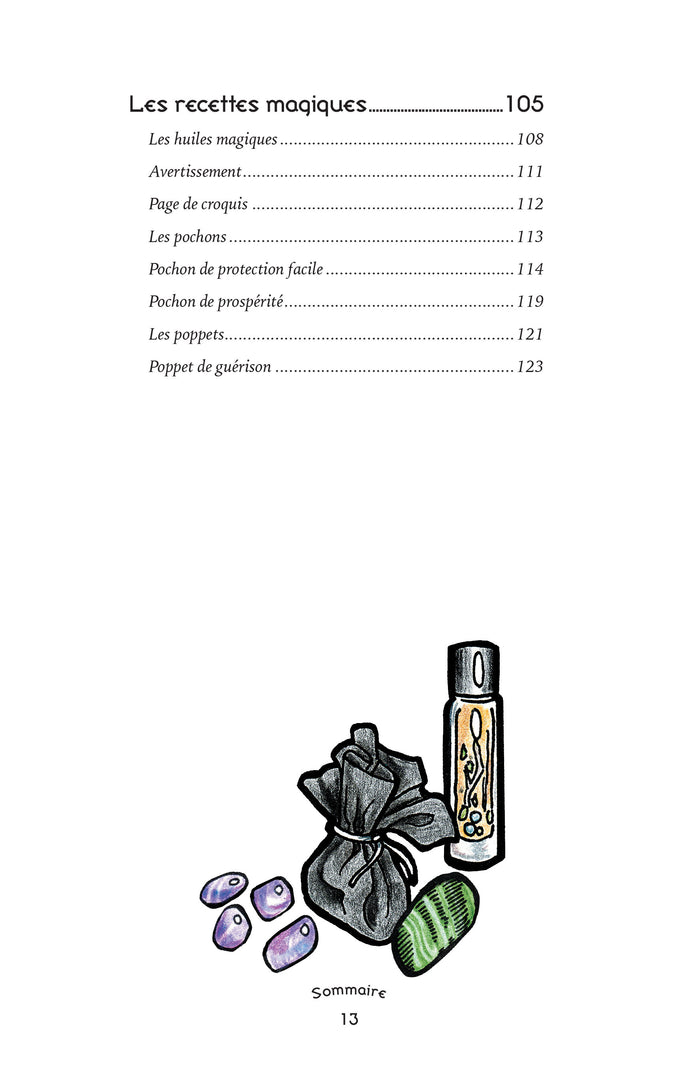 Les recettes magiques 105

Les huiles magiques 108

Avertissement 111

Page de croquis 112

Les pochons 113

Pochon de protection facile 114

Pochon de prospérité 119

Les poppets 121

Poppet de guérison 123

Sommaire

13